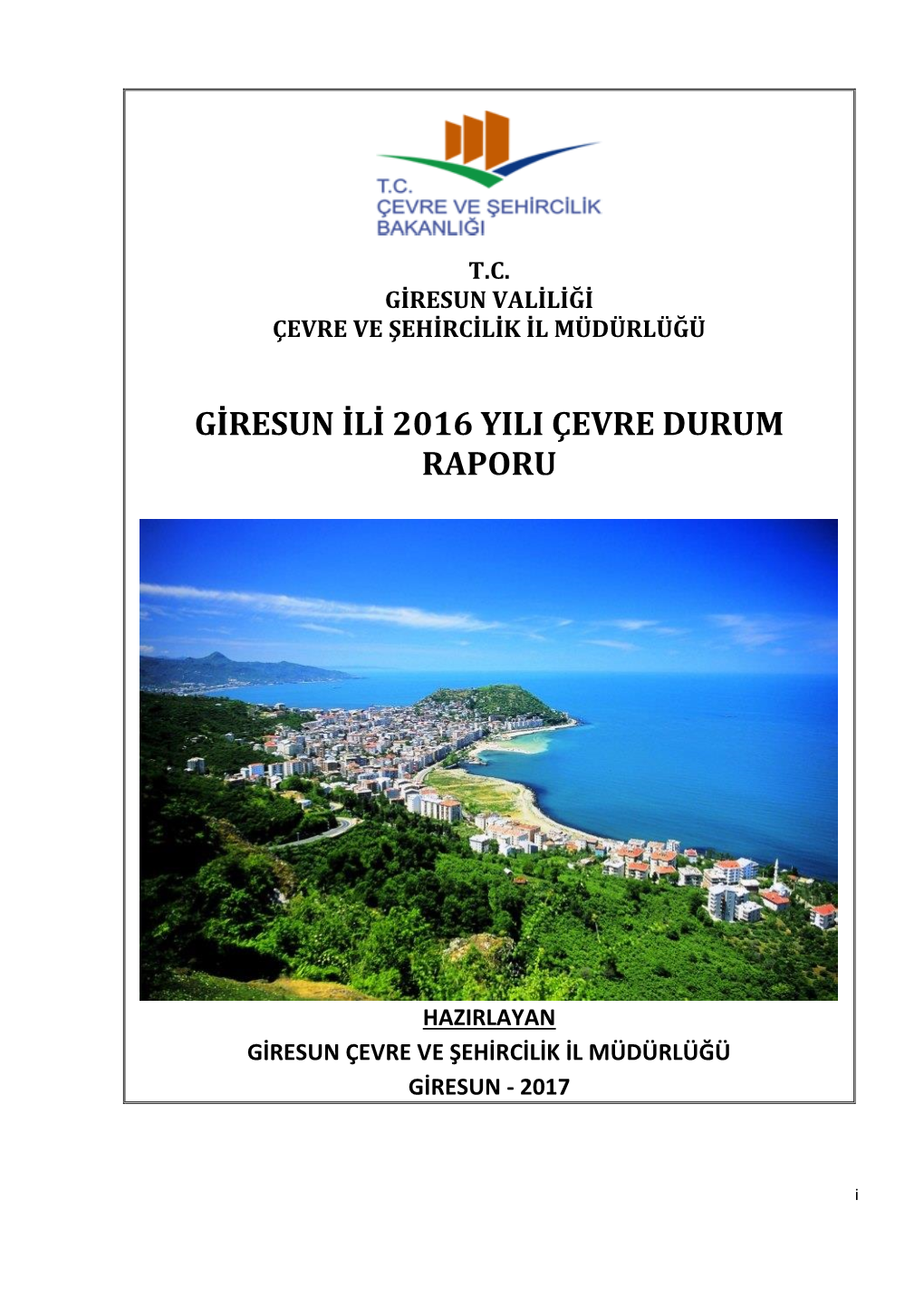 T.C.
ÇEVRE VE ŞEHİRCİLİK
BAKANLIĞI

T.C.
GİRESUN VALİLİĞİ
ÇEVRE VE ŞEHİRCİLİK İL MÜDÜRLÜĞÜ

GİRESUN İLİ 2016 YILI ÇEVRE DURUM RAPORU

HAZIRLAYAN
GİRESUN ÇEVRE VE ŞEHİRCİLİK İL MÜDÜRLÜĞÜ
GİRESUN - 2017

i